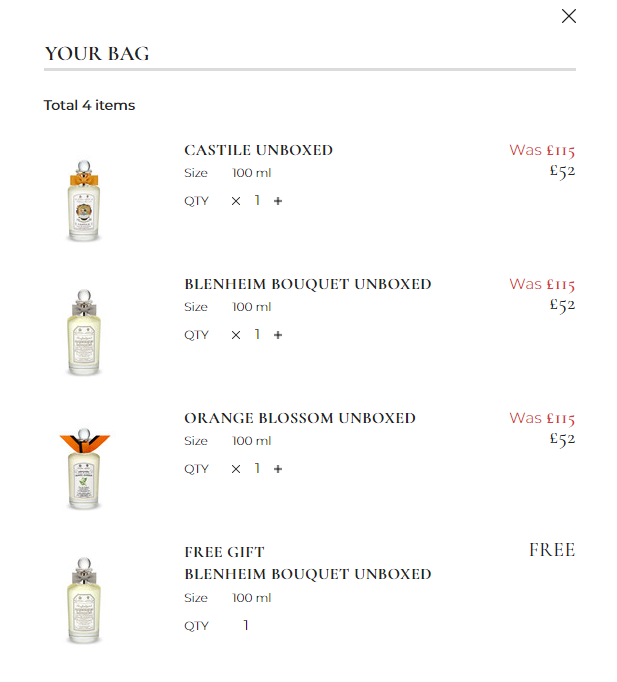 YOUR BAG

Total 4 items

CASTILE UNBOXED
Size 100 ml
QTY × 1 +
Was £115
£52

BLENHEIM BOUQUET UNBOXED
Size 100 ml
QTY × 1 +
Was £115
£52

ORANGE BLOSSOM UNBOXED
Size 100 ml
QTY × 1 +
Was £115
£52

FREE GIFT
BLENHEIM BOUQUET UNBOXED
Size 100 ml
QTY 1
FREE